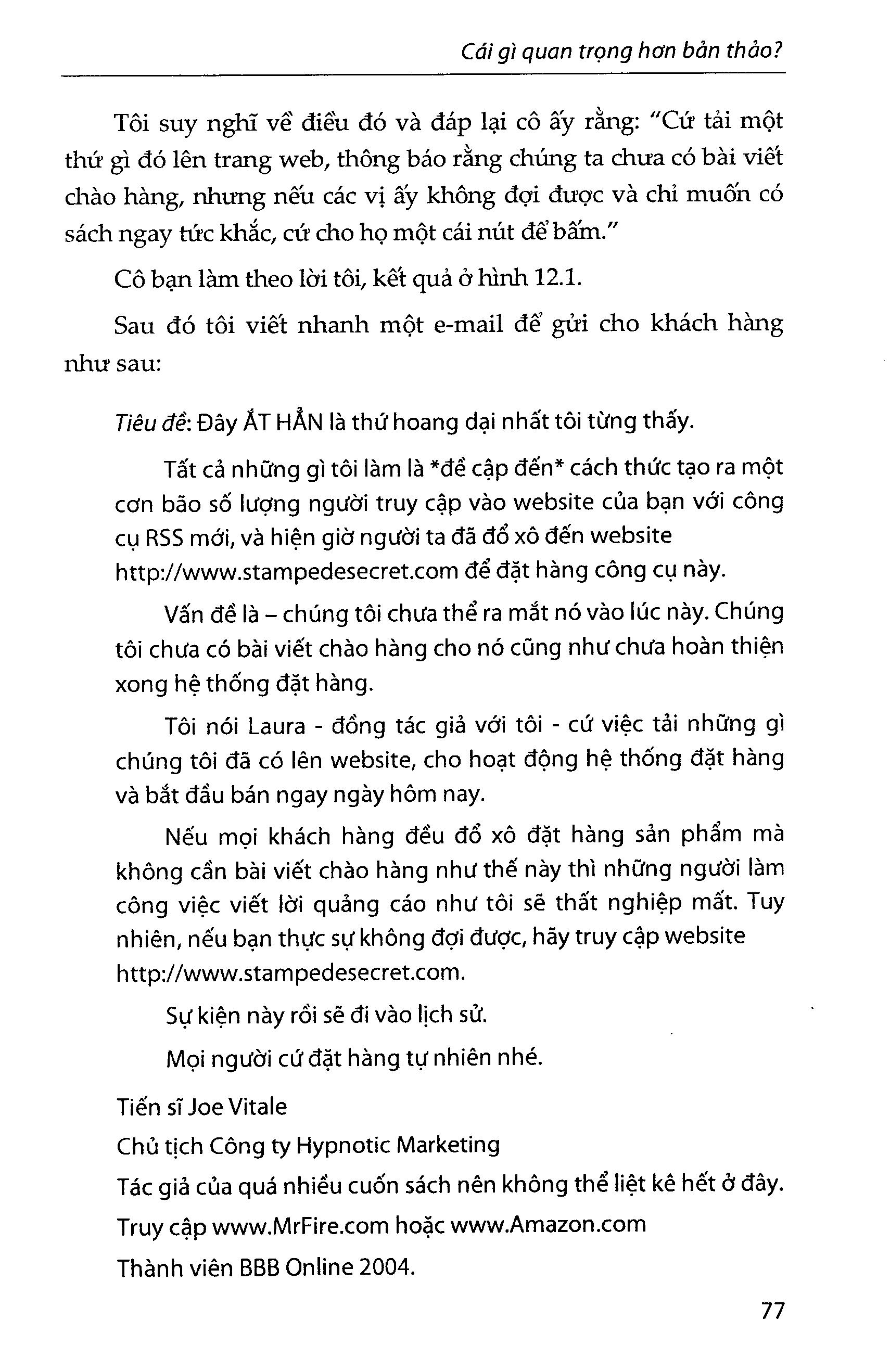 Cái gì quan trọng hơn bản thảo?

Tôi suy nghĩ về điều đó và đáp lại cô ấy rằng: "Cứ tải một thứ gì đó lên trang web, thông báo rằng chúng ta chưa có bài viết chào hàng, nhưng nếu các vị ấy không đợi được và chỉ muốn có sách ngay tức khắc, cứ cho họ một cái nút để bấm."

Cô bạn làm theo lời tôi, kết quả ở hình 12.1.

Sau đó tôi viết nhanh một e-mail để gửi cho khách hàng như sau:

Tiêu đề: Đây ẮT HẲN là thứ hoang dại nhất tôi từng thấy.

Tất cả những gì tôi làm là *đề cập đến* cách thức tạo ra một cơn bão số lượng người truy cập vào website của bạn với công cụ RSS mới, và hiện giờ người ta đã đổ xô đến website http://www.stampedesecret.com để đặt hàng công cụ này.

Vấn đề là – chúng tôi chưa thể ra mắt nó vào lúc này. Chúng tôi chưa có bài viết chào hàng cho nó cũng như chưa hoàn thiện xong hệ thống đặt hàng.

Tôi nói Laura - đồng tác giả với tôi - cứ việc tải những gì chúng tôi đã có lên website, cho hoạt động hệ thống đặt hàng và bắt đầu bán ngay ngày hôm nay.

Nếu mọi khách hàng đều đổ xô đặt hàng sản phẩm mà không cần bài viết chào hàng như thế này thì những người làm công việc viết lời quảng cáo như tôi sẽ thất nghiệp mất. Tuy nhiên, nếu bạn thực sự không đợi được, hãy truy cập website http://www.stampedesecret.com.

Sự kiện này rồi sẽ đi vào lịch sử.

Mọi người cứ đặt hàng tự nhiên nhé.

Tiến sĩ Joe Vitale

Chủ tịch Công ty Hypnotic Marketing

Tác giả của quá nhiều cuốn sách nên không thể liệt kê hết ở đây.

Truy cập www.MrFire.com hoặc www.Amazon.com

Thành viên BBB Online 2004.

77